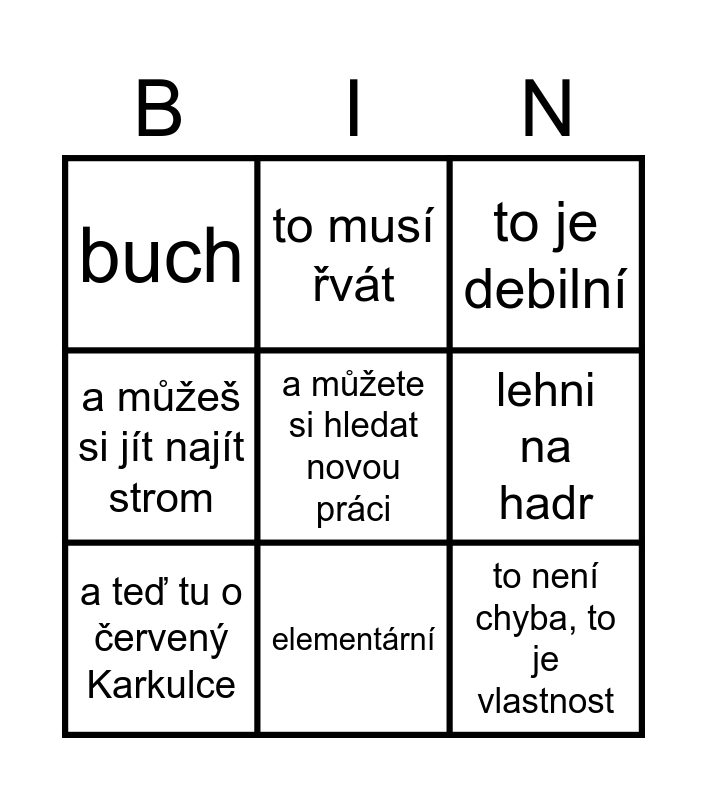 | B | I | N |
|---|---|---|
| buch | to musí řvát | to je debilní |
| a můžeš si jít najít strom | a můžete si hledat novou práci | lehni na hadr |
| a teď tu o červený Karkulce | elementární | to není chyba, to je vlastnost |